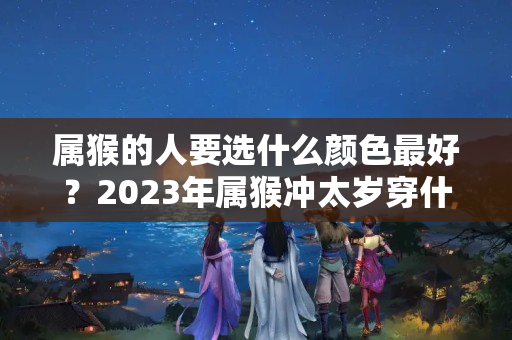 属猴的人要选什么颜色最好？2023年属猴冲太岁穿什